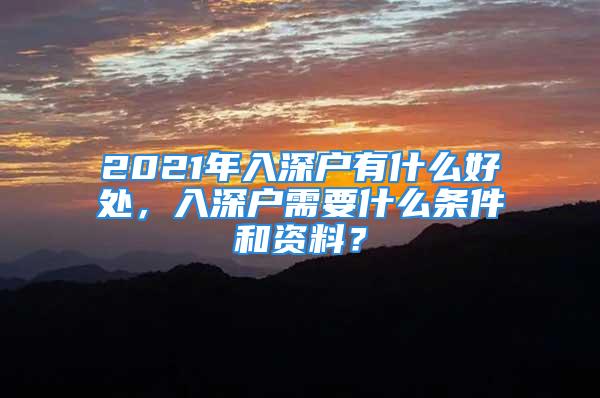 2021年入深户有什么好处，入深户需要什么条件和资料？